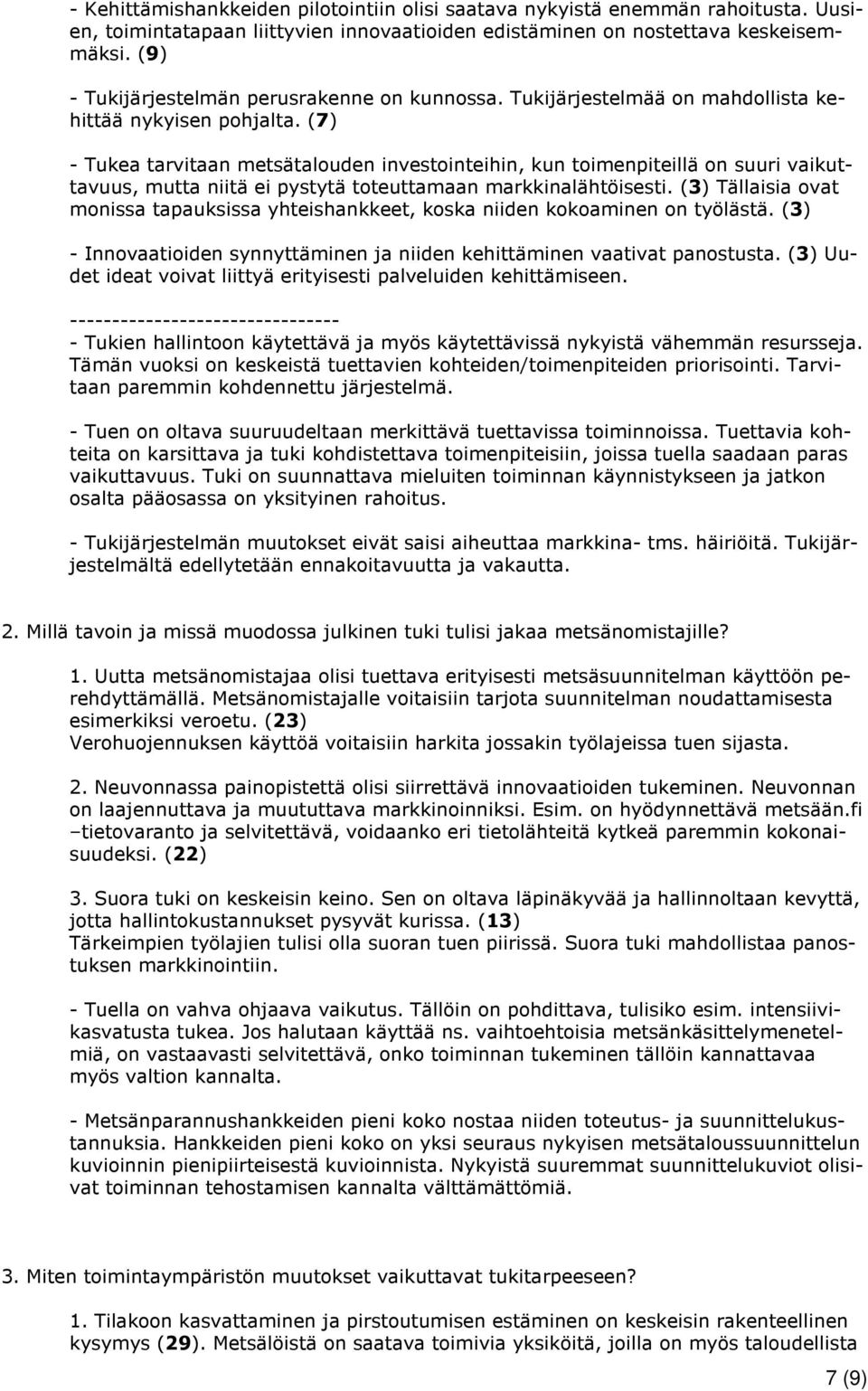 - Kehittämishankkeiden pilotointiin olisi saatava nykyistä enemmän rahoitusta. Uusien, toimintatapaan liittyvien innovaatioiden edistäminen on nostettava keskeisemmäksi. (9)

- Tukijärjestelmän perusrakenne on kunnossa. Tukijärjestelmää on mahdollista kehittää nykyisen pohjalta. (7)

- Tukea tarvitaan metsätalouden investointeihin, kun toimenpiteillä on suuri vaikuttavuus, mutta niitä ei pystytä toteuttamaan markkinalähtöisesti. (3) Tällaisia ovat monissa tapauksissa yhteishankkeet, koska niiden kokoaminen on työlästä. (3)

- Innovaatioiden synnyttäminen ja niiden kehittäminen vaativat panostusta. (3) Uudet ideat voivat liittyä erityisesti palveluiden kehittämiseen.

--------------------------------
- Tukien hallintoon käytettävä ja myös käytettävissä nykyistä vähemmän resursseja. Tämän vuoksi on keskeistä tuettavien kohteiden/toimenpiteiden priorisointi. Tarvitaan paremmin kohdennettu järjestelmä.

- Tuen on oltava suuruudeltaan merkittävä tuettavissa toiminnoissa. Tuettavia kohteita on karsittava ja tuki kohdistettava toimenpiteisiin, joissa tuella saadaan paras vaikuttavuus. Tuki on suunnattava mieluiten toiminnan käynnistykseen ja jatkon osalta pääosassa on yksityinen rahoitus.

- Tukijärjestelmän muutokset eivät saisi aiheuttaa markkina- tms. häiriöitä. Tukijärjestelmältä edellytetään ennakoitavuutta ja vakautta.

2. Millä tavoin ja missä muodossa julkinen tuki tulisi jakaa metsänomistajille?

1. Uutta metsänomistajaa olisi tuettava erityisesti metsäsuunnitelman käyttöön perehdyttämällä. Metsänomistajalle voitaisiin tarjota suunnitelman noudattamisesta esimerkiksi veroetu. (23)
Verohuojennuksen käyttöä voitaisiin harkita jossakin työlajeissa tuen sijasta.

2. Neuvonnassa painopistettä olisi siirrettävä innovaatioiden tukeminen. Neuvonnan on laajennuttava ja muututtava markkinoinniksi. Esim. on hyödynnettävä metsään.fi –tietovaranto ja selvitettävä, voidaanko eri tietolähteitä kytkeä paremmin kokonaisuudeksi. (22)

3. Suora tuki on keskeisin keino. Sen on oltava läpinäkyvää ja hallinnoltaan kevyttä, jotta hallintokustannukset pysyvät kurissa. (13)
Tärkeimpien työlajien tulisi olla suoran tuen piirissä. Suora tuki mahdollistaa panostuksen markkinointiin.

- Tuella on vahva ohjaava vaikutus. Tällöin on pohdittava, tulisiko esim. intensiivikasvatusta tukea. Jos halutaan käyttää ns. vaihtoehtoisia metsänkäsittelymenetelmiä, on vastaavasti selvitettävä, onko toiminnan tukeminen tällöin kannattavaa myös valtion kannalta.

- Metsänparannushankkeiden pieni koko nostaa niiden toteutus- ja suunnittelukustannuksia. Hankkeiden pieni koko on yksi seuraus nykyisen metsätaloussuunnittelun kuvioinnin pienipiirteisestä kuvioinnista. Nykyistä suuremmat suunnittelukuviot olisivat toiminnan tehostamisen kannalta välttämättömiä.

3. Miten toimintaympäristön muutokset vaikuttavat tukitarpeeseen?

1. Tilakoon kasvattaminen ja pirstoutumisen estäminen on keskeisin rakenteellinen kysymys (29). Metsälöistä on saatava toimivia yksiköitä, joilla on myös taloudellista

7 (9)